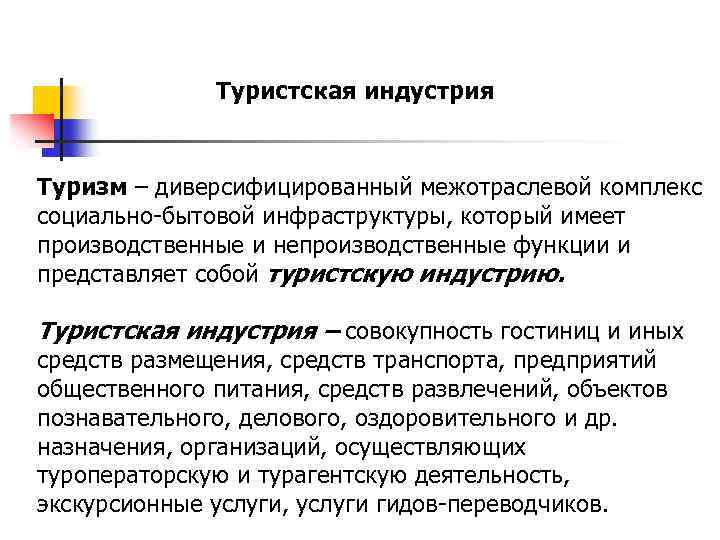 Туристская индустрия

Туризм – диверсифицированный межотраслевой комплекс социально-бытовой инфраструктуры, который имеет производственные и непроизводственные функции и представляет собой туристскую индустрию.

Туристская индустрия – совокупность гостиниц и иных средств размещения, средств транспорта, предприятий общественного питания, средств развлечений, объектов познавательного, делового, оздоровительного и др. назначения, организаций, осуществляющих туроператорскую и турагентскую деятельность, экскурсионные услуги, услуги гидов-переводчиков.